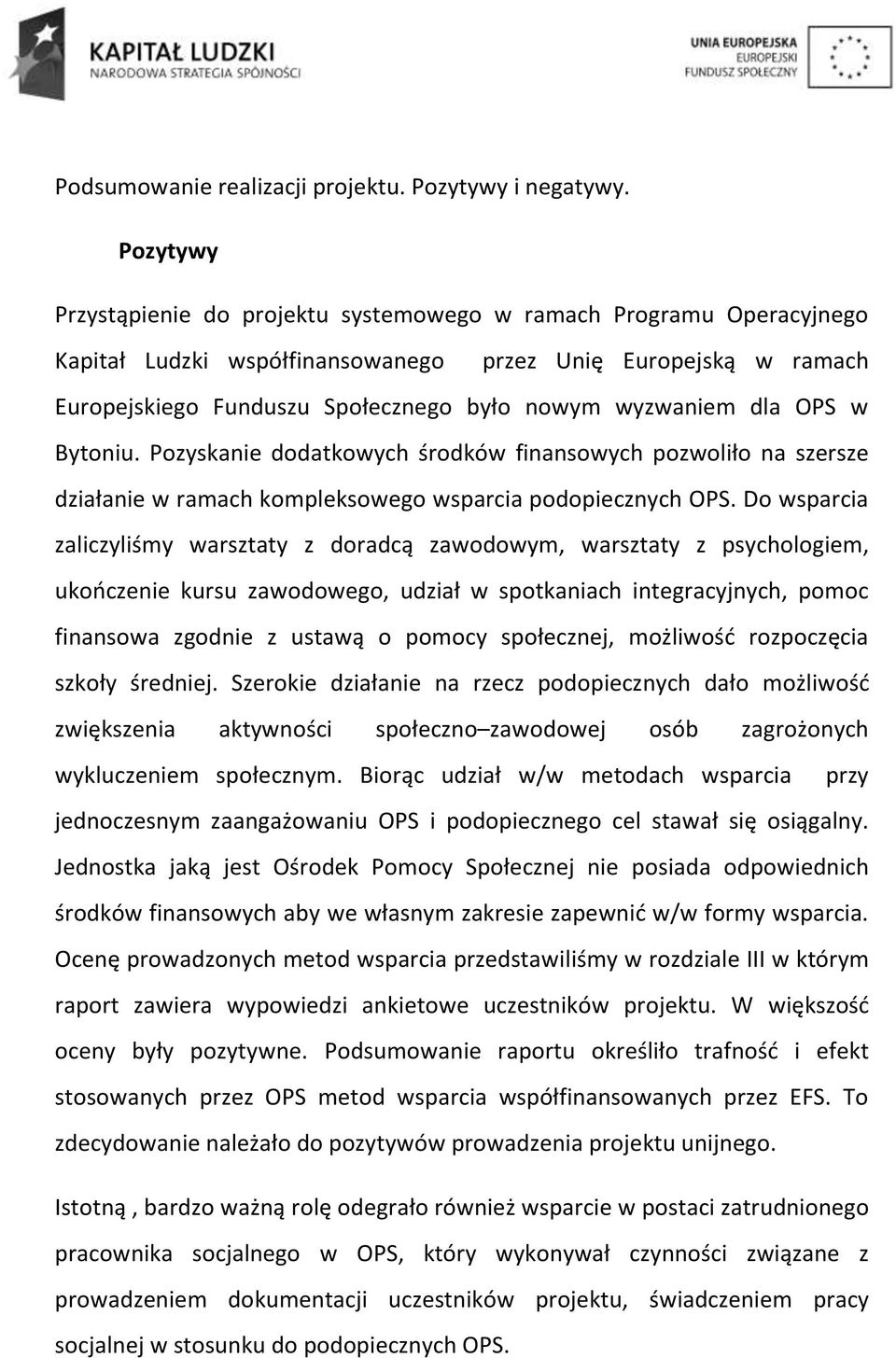 KAPITAŁ LUDZKI
NARODOWA STRATEGIA SPÓJNOŚCI

UNIA EUROPEJSKA
EUROPEJSKI
FUNDUSZ SPOŁECZNY

Podsumowanie realizacji projektu. Pozytywy i negatywy.

Pozytywy

Przystąpienie do projektu systemowego w ramach Programu Operacyjnego Kapitał Ludzki współfinansowanego przez Unię Europejską w ramach Europejskiego Funduszu Społecznego było nowym wyzwaniem dla OPS w Bytoniu. Pozyskanie dodatkowych środków finansowych pozwoliło na szersze działanie w ramach kompleksowego wsparcia podopiecznych OPS. Do wsparcia zaliczyliśmy warsztaty z doradcą zawodowym, warsztaty z psychologiem, ukończenie kursu zawodowego, udział w spotkaniach integracyjnych, pomoc finansowa zgodnie z ustawą o pomocy społecznej, możliwość rozpoczęcia szkoły średniej. Szerokie działanie na rzecz podopiecznych dało możliwość zwiększenia aktywności społeczno–zawodowej osób zagrożonych wykluczeniem społecznym. Biorąc udział w/w metodach wsparcia przy jednoczesnym zaangażowaniu OPS i podopiecznego cel stawał się osiągalny. Jednostka jaką jest Ośrodek Pomocy Społecznej nie posiada odpowiednich środków finansowych aby we własnym zakresie zapewnić w/w formy wsparcia. Ocenę prowadzonych metod wsparcia przedstawiliśmy w rozdziale III w którym raport zawiera wypowiedzi ankietowe uczestników projektu. W większość oceny były pozytywne. Podsumowanie raportu określiło trafność i efekt stosowanych przez OPS metod wsparcia współfinansowanych przez EFS. To zdecydowanie należało do pozytywów prowadzenia projektu unijnego.

Istotną , bardzo ważną rolę odegrało również wsparcie w postaci zatrudnionego pracownika socjalnego w OPS, który wykonywał czynności związane z prowadzeniem dokumentacji uczestników projektu, świadczeniem pracy socjalnej w stosunku do podopiecznych OPS.